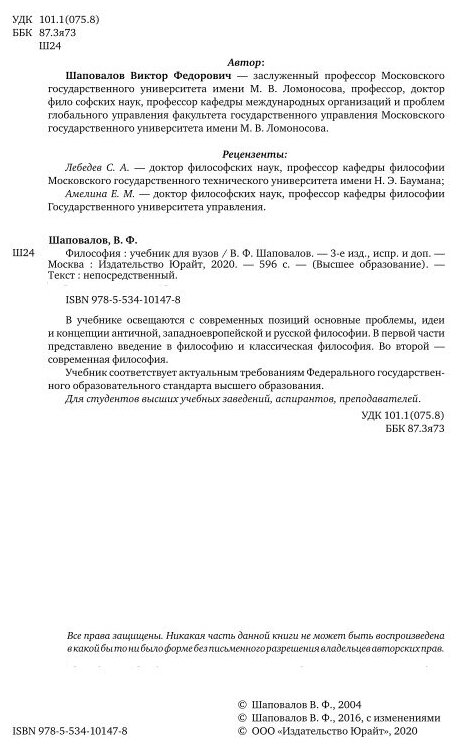 УДК 101.1(075.8)
ББК 87.3я73
Ш24

Автор:

Шаповалов Виктор Федорович — заслуженный профессор Московского государственного университета имени М. В. Ломоносова, профессор, доктор фило софских наук, профессор кафедры международных организаций и проблем глобального управления факультета государственного управления Московского государственного университета имени М. В. Ломоносова.

Рецензенты:

Лебедев С. А. — доктор философских наук, профессор кафедры философии Московского государственного технического университета имени Н. Э. Баумана;

Амелина Е. М. — доктор философских наук, профессор кафедры философии Государственного университета управления.

Шаповалов, В. Ф.
Ш24 Философия : учебник для вузов / В. Ф. Шаповалов. — 3-е изд., испр. и доп. — Москва : Издательство Юрайт, 2020. — 596 с. — (Высшее образование). — Текст : непосредственный.

ISBN 978-5-534-10147-8

В учебнике освещаются с современных позиций основные проблемы, идеи и концепции античной, западноевропейской и русской философии. В первой части представлено введение в философию и классическая философия. Во второй — современная философия.

Учебник соответствует актуальным требованиям Федерального государственного образовательного стандарта высшего образования.

Для студентов высших учебных заведений, аспирантов, преподавателей.

УДК 101.1(075.8)
ББК 87.3я73

Все права защищены. Никакая часть данной книги не может быть воспроизведена в какой бы то ни было форме без письменного разрешения владельцев авторских прав.

ISBN 978-5-534-10147-8

© Шаповалов В. Ф., 2004
© Шаповалов В. Ф., 2016, с изменениями
© ООО «Издательство Юрайт», 2020